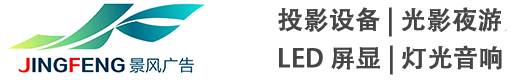 JINGFENG 景风广告

投影设备 | 光影夜游

LED 屏显 | 灯光音响